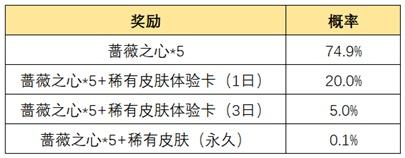 | 奖励 | 概率 |
|---|---|
| 蔷薇之心*5 | 74.9% |
| 蔷薇之心*5+稀有皮肤体验卡（1日） | 20.0% |
| 蔷薇之心*5+稀有皮肤体验卡（3日） | 5.0% |
| 蔷薇之心*5+稀有皮肤（永久） | 0.1% |